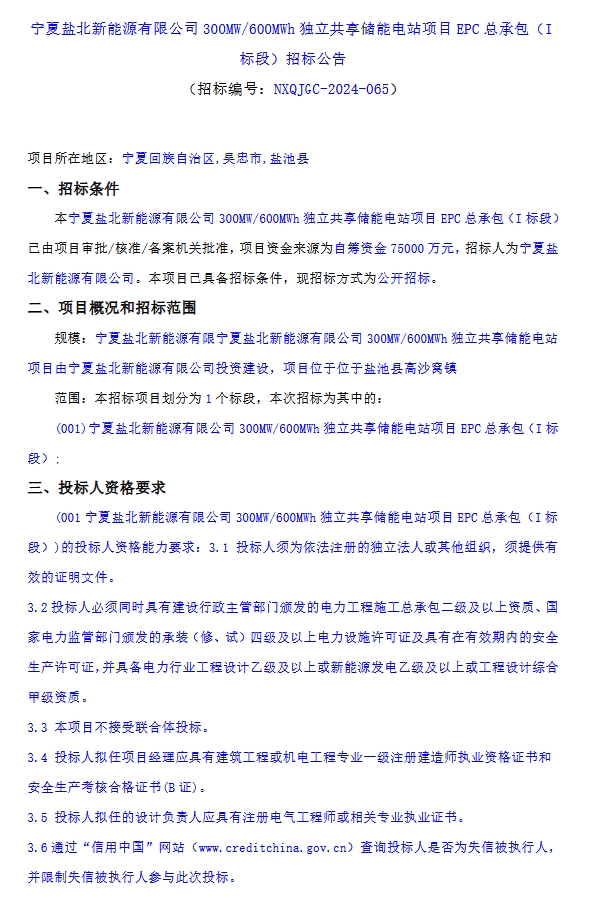 宁夏盐北新能源有限公司 300MW/600MWh 独立共享储能电站项目 EPC 总承包（I 标段）招标公告

（招标编号：NXQJGC-2024-065）

项目所在地区：宁夏回族自治区,吴忠市,盐池县

一、招标条件

本宁夏盐北新能源有限公司 300MW/600MWh 独立共享储能电站项目 EPC 总承包（I 标段）已由项目审批/核准/备案机关批准，项目资金来源为自筹资金 75000 万元，招标人为宁夏盐北新能源有限公司。本项目已具备招标条件，现招标方式为公开招标。

二、项目概况和招标范围

规模：宁夏盐北新能源有限宁夏盐北新能源有限公司 300MW/600MWh 独立共享储能电站项目由宁夏盐北新能源有限公司投资建设，项目位于位于盐池县高沙窝镇

范围：本招标项目划分为 1 个标段，本次招标为其中的：

(001)宁夏盐北新能源有限公司 300MW/600MWh 独立共享储能电站项目 EPC 总承包（I 标段）;

三、投标人资格要求

(001 宁夏盐北新能源有限公司 300MW/600MWh 独立共享储能电站项目 EPC 总承包（I 标段））的投标人资格能力要求：3.1 投标人须为依法注册的独立法人或其他组织，须提供有效的证明文件。

3.2 投标人必须同时具有建设行政主管部门颁发的电力工程施工总承包二级及以上资质、国家电力监管部门颁发的承装（修、试）四级及以上电力设施许可证及具有在有效期内的安全生产许可证,并具备电力行业工程设计乙级及以上或新能源发电乙级及以上或工程设计综合甲级资质。

3.3 本项目不接受联合体投标。

3.4 投标人拟任项目经理应具有建筑工程或机电工程专业一级注册建造师执业资格证书和安全生产考核合格证书(B 证)。

3.5 投标人拟任的设计负责人应具有注册电气工程师或相关专业执业证书。

3.6 通过“信用中国”网站（www.creditchina.gov.cn）查询投标人是否为失信被执行人，并限制失信被执行人参与此次投标。